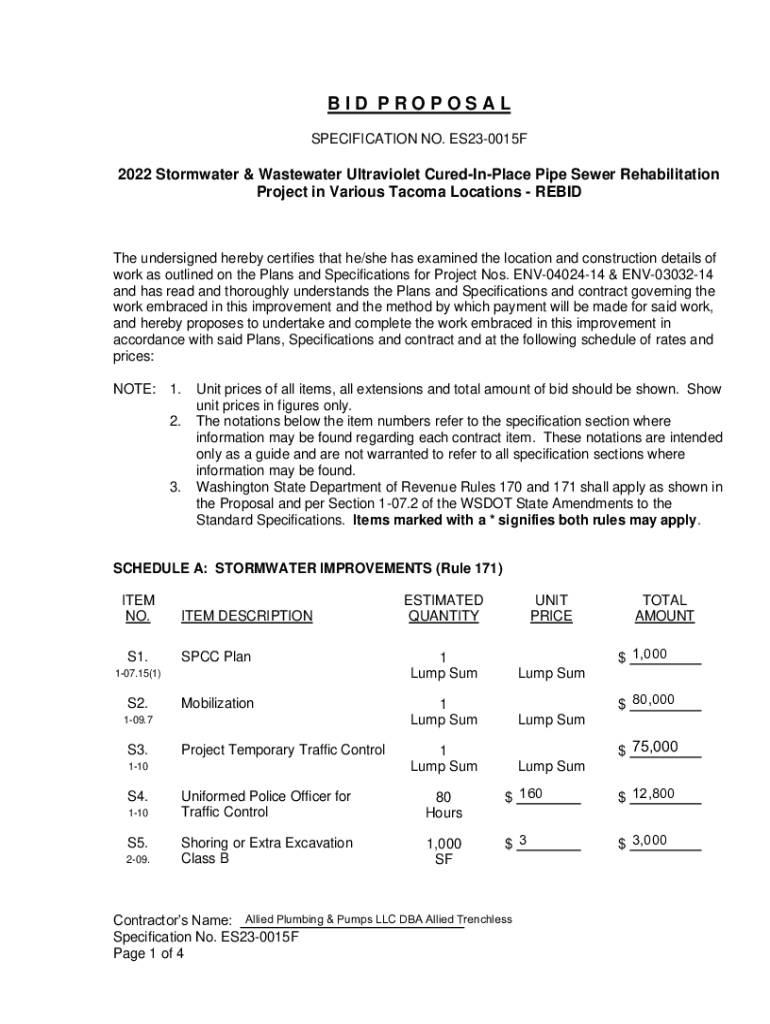 B I D P R O P O S A L

SPECIFICATION NO. ES23-0015F

2022 Stormwater & Wastewater Ultraviolet Cured-In-Place Pipe Sewer Rehabilitation Project in Various Tacoma Locations - REBID

The undersigned hereby certifies that he/she has examined the location and construction details of work as outlined on the Plans and Specifications for Project Nos. ENV-04024-14 & ENV-03032-14 and has read and thoroughly understands the Plans and Specifications and contract governing the work embraced in this improvement and the method by which payment will be made for said work, and hereby proposes to undertake and complete the work embraced in this improvement in accordance with said Plans, Specifications and contract and at the following schedule of rates and prices:

NOTE: 1. Unit prices of all items, all extensions and total amount of bid should be shown. Show unit prices in figures only.
2. The notations below the item numbers refer to the specification section where information may be found regarding each contract item. These notations are intended only as a guide and are not warranted to refer to all specification sections where information may be found.
3. Washington State Department of Revenue Rules 170 and 171 shall apply as shown in the Proposal and per Section 1-07.2 of the WSDOT State Amendments to the Standard Specifications. Items marked with a * signifies both rules may apply.

SCHEDULE A: STORMWATER IMPROVEMENTS (Rule 171)

| ITEM NO. | ITEM DESCRIPTION | ESTIMATED QUANTITY | UNIT PRICE | TOTAL AMOUNT |
|---|---|---|---|---|
| S1. 1-07.15(1) | SPCC Plan | 1 Lump Sum | Lump Sum | $ 1,000 |
| S2. 1-09.7 | Mobilization | 1 Lump Sum | Lump Sum | $ 80,000 |
| S3. 1-10 | Project Temporary Traffic Control | 1 Lump Sum | Lump Sum | $ 75,000 |
| S4. 1-10 | Uniformed Police Officer for Traffic Control | 80 Hours | $ 160 | $ 12,800 |
| S5. 2-09. | Shoring or Extra Excavation Class B | 1,000 SF | $ 3 | $ 3,000 |

Contractor's Name: Allied Plumbing & Pumps LLC DBA Allied Trenchless
Specification No. ES23-0015F
Page 1 of 4